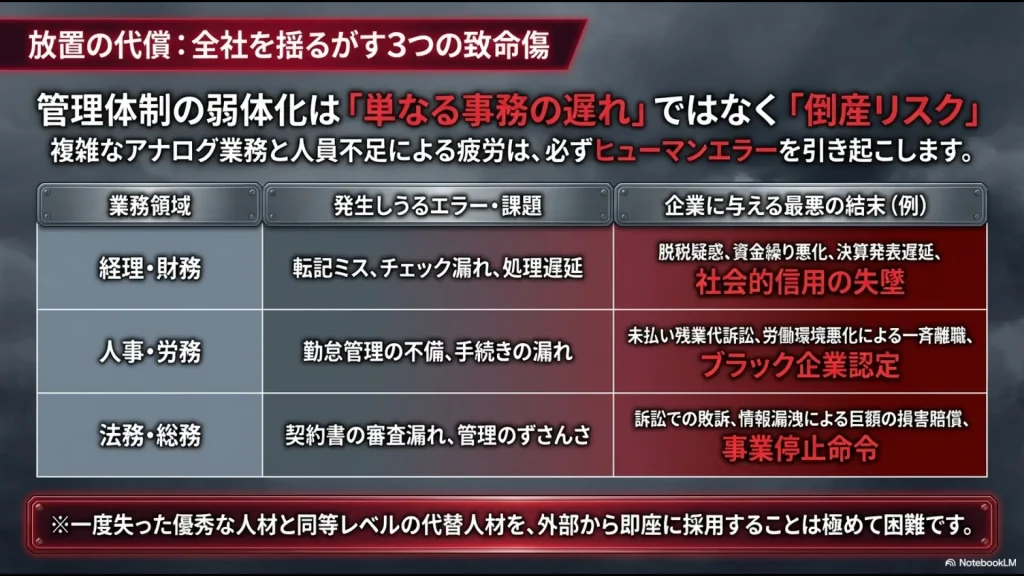 放置の代償：全社を揺るがす3つの致命傷

管理体制の弱体化は「単なる事務の遅れ」ではなく「倒産リスク」
複雑なアナログ業務と人員不足による疲労は、必ずヒューマンエラーを引き起こします。

| 業務領域 | 発生しうるエラー・課題 | 企業に与える最悪の結末（例） |
|---|---|---|
| 経理・財務 | 転記ミス、チェック漏れ、処理遅延 | 脱税疑惑、資金繰り悪化、決算発表遅延、社会的信用の失墜 |
| 人事・労務 | 勤怠管理の不備、手続きの漏れ | 未払い残業代訴訟、労働環境悪化による一斉離職、ブラック企業認定 |
| 法務・総務 | 契約書の審査漏れ、管理のずさんさ | 訴訟での敗訴、情報漏洩による巨額の損害賠償、事業停止命令 |

※一度失った優秀な人材と同等レベルの代替人材を、外部から即座に採用することは極めて困難です。

NotebookLM